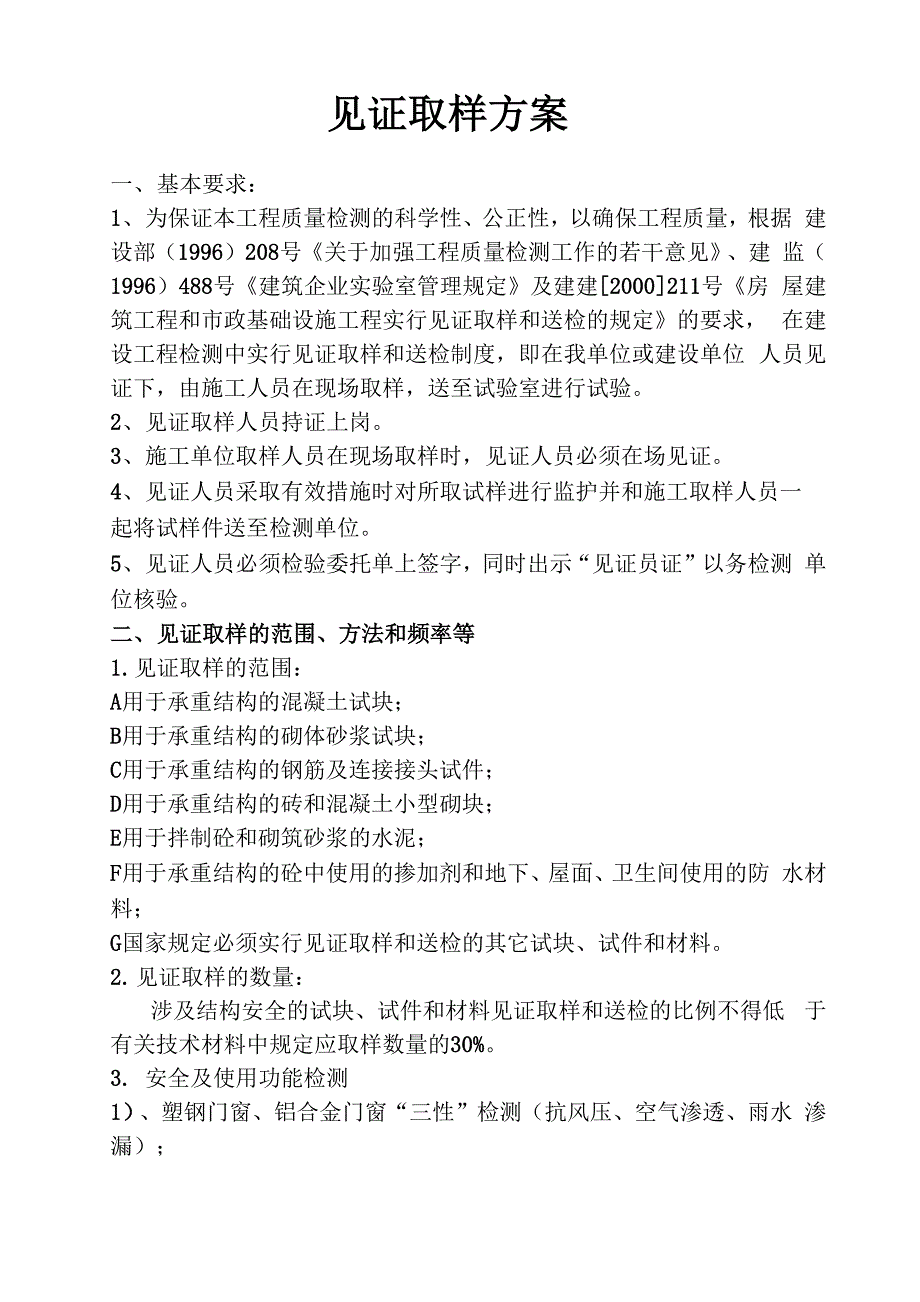 见证取样方案

一、基本要求：

1、为保证本工程质量检测的科学性、公正性，以确保工程质量，根据 建设部（1996）208号《关于加强工程质量检测工作的若干意见》、建 监（1996）488号《建筑企业实验室管理规定》及建建[2000]211号《房 屋建筑工程和市政基础设施工程实行见证取样和送检的规定》的要求， 在建设工程检测中实行见证取样和送检制度，即在我单位或建设单位 人员见证下，由施工人员在现场取样，送至试验室进行试验。

2、见证取样人员持证上岗。

3、施工单位取样人员在现场取样时，见证人员必须在场见证。

4、见证人员采取有效措施时对所取试样进行监护并和施工取样人员一起将试样件送至检测单位。

5、见证人员必须检验委托单上签字，同时出示“见证员证”以务检测 单位核验。

二、见证取样的范围、方法和频率等

1.见证取样的范围：

A用于承重结构的混凝土试块；

B用于承重结构的砌体砂浆试块；

C用于承重结构的钢筋及连接接头试件；

D用于承重结构的砖和混凝土小型砌块；

E用于拌制砼和砌筑砂浆的水泥；

F用于承重结构的砼中使用的掺加剂和地下、屋面、卫生间使用的防 水材料；

G国家规定必须实行见证取样和送检的其它试块、试件和材料。

2.见证取样的数量：

涉及结构安全的试块、试件和材料见证取样和送检的比例不得低 于有关技术材料中规定应取样数量的30%。

3. 安全及使用功能检测

1）、塑钢门窗、铝合金门窗“三性”检测（抗风压、空气渗透、雨水 渗漏）；